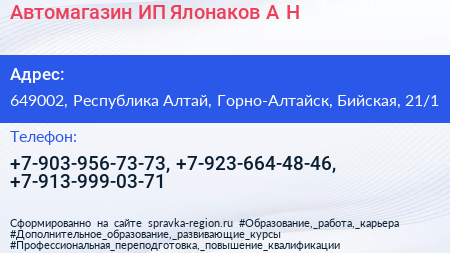 Автомагазин ИП Ялонаков А Н

Адрес:

649002, Республика Алтай, Горно-Алтайск, Бийская, 21/1

Телефон:

+7-903-956-73-73, +7-923-664-48-46, +7-913-999-03-71

Сформированно на сайте spravka-region.ru #Образование,_работа,_карьера #Дополнительное_образование,_развивающие_курсы #Профессиональная_переподготовка,_повышение_квалификации